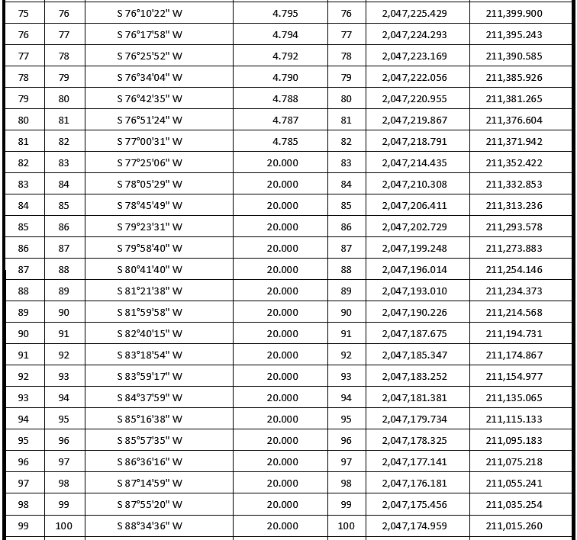 | 75 | 76 | S 76°10'22" W | 4.795 | 76 | 2,047,225.429 | 211,399.900 |
|---|---|---|---|---|---|---|
| 76 | 77 | S 76°17'58" W | 4.794 | 77 | 2,047,224.293 | 211,395.243 |
| 77 | 78 | S 76°25'52" W | 4.792 | 78 | 2,047,223.169 | 211,390.585 |
| 78 | 79 | S 76°34'04" W | 4.790 | 79 | 2,047,222.056 | 211,385.926 |
| 79 | 80 | S 76°42'35" W | 4.788 | 80 | 2,047,220.955 | 211,381.265 |
| 80 | 81 | S 76°51'24" W | 4.787 | 81 | 2,047,219.867 | 211,376.604 |
| 81 | 82 | S 77°00'31" W | 4.785 | 82 | 2,047,218.791 | 211,371.942 |
| 82 | 83 | S 77°25'06" W | 20.000 | 83 | 2,047,214.435 | 211,352.422 |
| 83 | 84 | S 78°05'29" W | 20.000 | 84 | 2,047,210.308 | 211,332.853 |
| 84 | 85 | S 78°45'49" W | 20.000 | 85 | 2,047,206.411 | 211,313.236 |
| 85 | 86 | S 79°23'31" W | 20.000 | 86 | 2,047,202.729 | 211,293.578 |
| 86 | 87 | S 79°58'40" W | 20.000 | 87 | 2,047,199.248 | 211,273.883 |
| 87 | 88 | S 80°41'40" W | 20.000 | 88 | 2,047,196.014 | 211,254.146 |
| 88 | 89 | S 81°21'38" W | 20.000 | 89 | 2,047,193.010 | 211,234.373 |
| 89 | 90 | S 81°59'58" W | 20.000 | 90 | 2,047,190.226 | 211,214.568 |
| 90 | 91 | S 82°40'15" W | 20.000 | 91 | 2,047,187.675 | 211,194.731 |
| 91 | 92 | S 83°18'54" W | 20.000 | 92 | 2,047,185.347 | 211,174.867 |
| 92 | 93 | S 83°59'17" W | 20.000 | 93 | 2,047,183.252 | 211,154.977 |
| 93 | 94 | S 84°37'59" W | 20.000 | 94 | 2,047,181.381 | 211,135.065 |
| 94 | 95 | S 85°16'38" W | 20.000 | 95 | 2,047,179.734 | 211,115.133 |
| 95 | 96 | S 85°57'35" W | 20.000 | 96 | 2,047,178.325 | 211,095.183 |
| 96 | 97 | S 86°36'16" W | 20.000 | 97 | 2,047,177.141 | 211,075.218 |
| 97 | 98 | S 87°14'59" W | 20.000 | 98 | 2,047,176.181 | 211,055.241 |
| 98 | 99 | S 87°55'20" W | 20.000 | 99 | 2,047,175.456 | 211,035.254 |
| 99 | 100 | S 88°34'36" W | 20.000 | 100 | 2,047,174.959 | 211,015.260 |